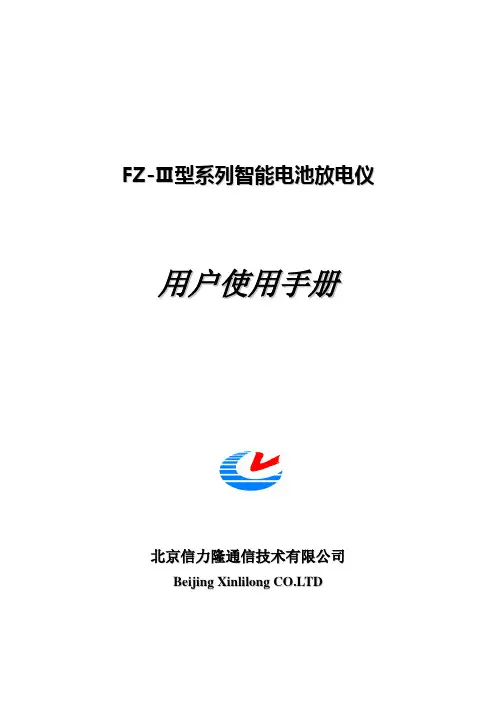 FZ-Ⅲ型系列智能电池放电仪

用户使用手册

北京信力隆通信技术有限公司
Beijing Xinlilong CO.LTD